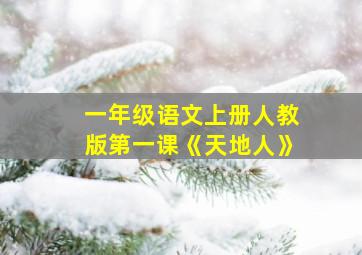 一年级语文上册人教版第一课《天地人》